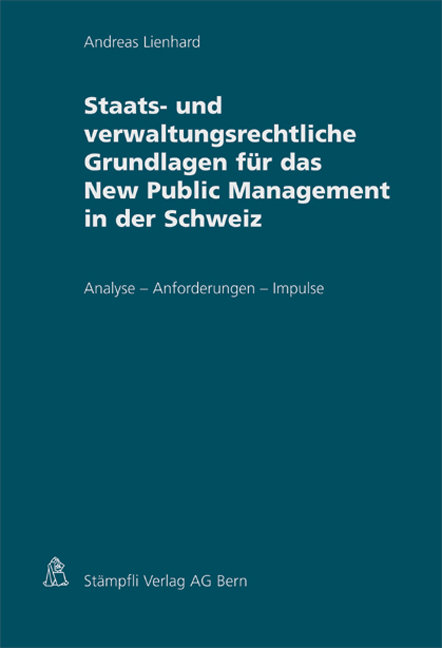 Andreas Lienhard

Staats- und verwaltungsrechtliche Grundlagen für das New Public Management in der Schweiz

Analyse – Anforderungen – Impulse

Stämpfli Verlag AG Bern